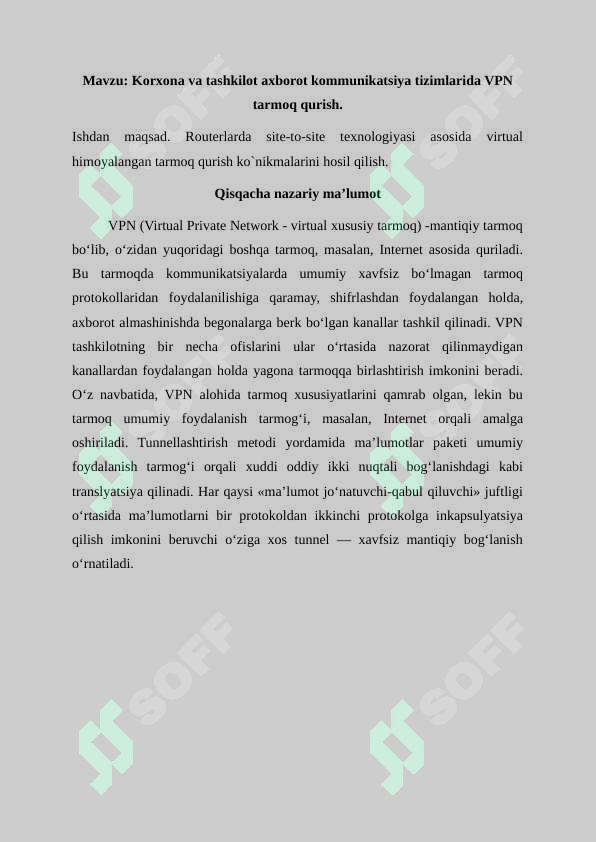 Mavzu: Korxona va tashkilot axborot kommunikatsiya tizimlarida VPN tarmoq qurish.

Ishdan maqsad. Routerlarda site-to-site texnologiyasi asosida virtual himoyalangan tarmoq qurish ko`nikmalarini hosil qilish.

Qisqacha nazariy ma'lumot

VPN (Virtual Private Network - virtual xususiy tarmoq) -mantiqiy tarmoq bo'lib, o'zidan yuqoridagi boshqa tarmoq, masalan, Internet asosida quriladi. Bu tarmoqda kommunikatsiyalarda umumiy xavfsiz bo'lmagan tarmoq protokollaridan foydalanilishiga qaramay, shifrlashdan foydalangan holda, axborot almashinishda begonalarga berk bo'lgan kanallar tashkil qilinadi. VPN tashkilotning bir necha ofislarini ular o'rtasida nazorat qilinmaydigan kanallardan foydalangan holda yagona tarmoqqa birlashtirish imkonini beradi. O'z navbatida, VPN alohida tarmoq xususiyatlarini qamrab olgan, lekin bu tarmoq umumiy foydalanish tarmog'i, masalan, Internet orqali amalga oshiriladi. Tunnellashtirish metodi yordamida ma'lumotlar paketi umumiy foydalanish tarmog'i orqali xuddi oddiy ikki nuqtali bog'lanishdagi kabi translyatsiya qilinadi. Har qaysi «ma'lumot jo'natuvchi-qabul qiluvchi» juftligi o'rtasida ma'lumotlarni bir protokoldan ikkinchi protokolga inkapsulyatsiya qilish imkonini beruvchi o'ziga xos tunnel — xavfsiz mantiqiy bog'lanish o'rnatiladi.

SOFF